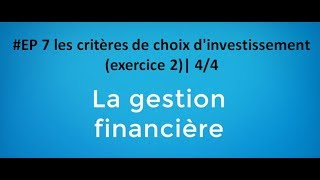 #EP 7 les critères de choix d'investissement (exercice 2)| 4/4

La gestion financière